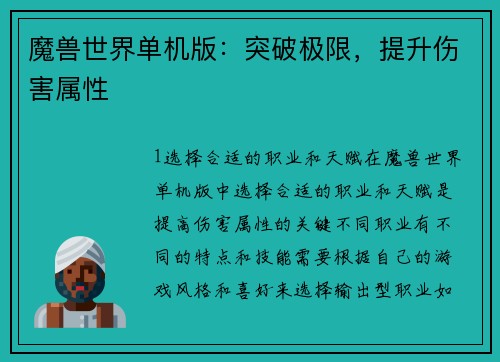 魔兽世界单机版：突破极限，提升伤害属性

1选择合适的职业和天赋在魔兽世界单机版中选择合适的职业和天赋是提高伤害属性的关键不同职业有不同的特点和技能需要根据自己的游戏风格和喜好来选择输出型职业如